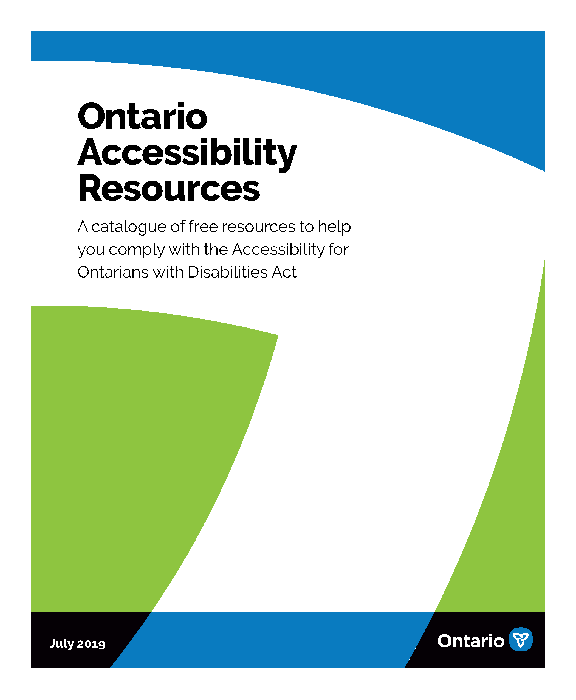 Ontario Accessibility Resources

A catalogue of free resources to help you comply with the Accessibility for Ontarians with Disabilities Act

July 2019

Ontario